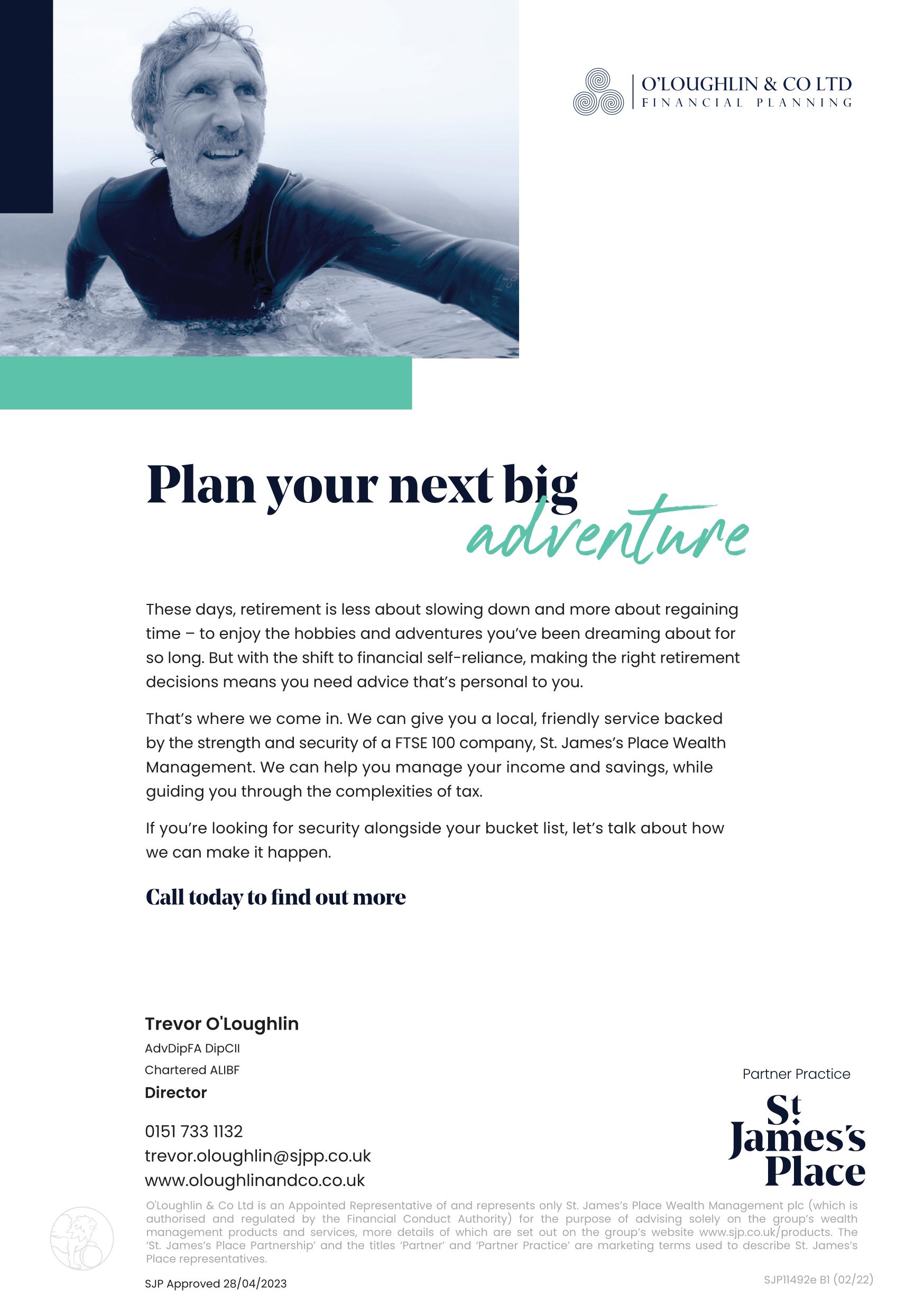 O'LOUGHLIN & CO LTD
FINANCIAL PLANNING

Plan your next big adventure

These days, retirement is less about slowing down and more about regaining time – to enjoy the hobbies and adventures you've been dreaming about for so long. But with the shift to financial self-reliance, making the right retirement decisions means you need advice that's personal to you.

That's where we come in. We can give you a local, friendly service backed by the strength and security of a FTSE 100 company, St. James's Place Wealth Management. We can help you manage your income and savings, while guiding you through the complexities of tax.

If you're looking for security alongside your bucket list, let's talk about how we can make it happen.

Call today to find out more

Trevor O'Loughlin
AdvDipFA DipCII
Chartered ALIBF
Director

0151 733 1132
trevor.oloughlin@sjpp.co.uk
www.oloughlinandco.co.uk

Partner Practice
St James's Place

O'Loughlin & Co Ltd is an Appointed Representative of and represents only St. James's Place Wealth Management plc (which is authorised and regulated by the Financial Conduct Authority) for the purpose of advising solely on the group's wealth management products and services, more details of which are set out on the group's website www.sjp.co.uk/products. The 'St. James's Place Partnership' and the titles 'Partner' and 'Partner Practice' are marketing terms used to describe St. James's Place representatives.

SJP Approved 28/04/2023

SJP11492e B1 (02/22)